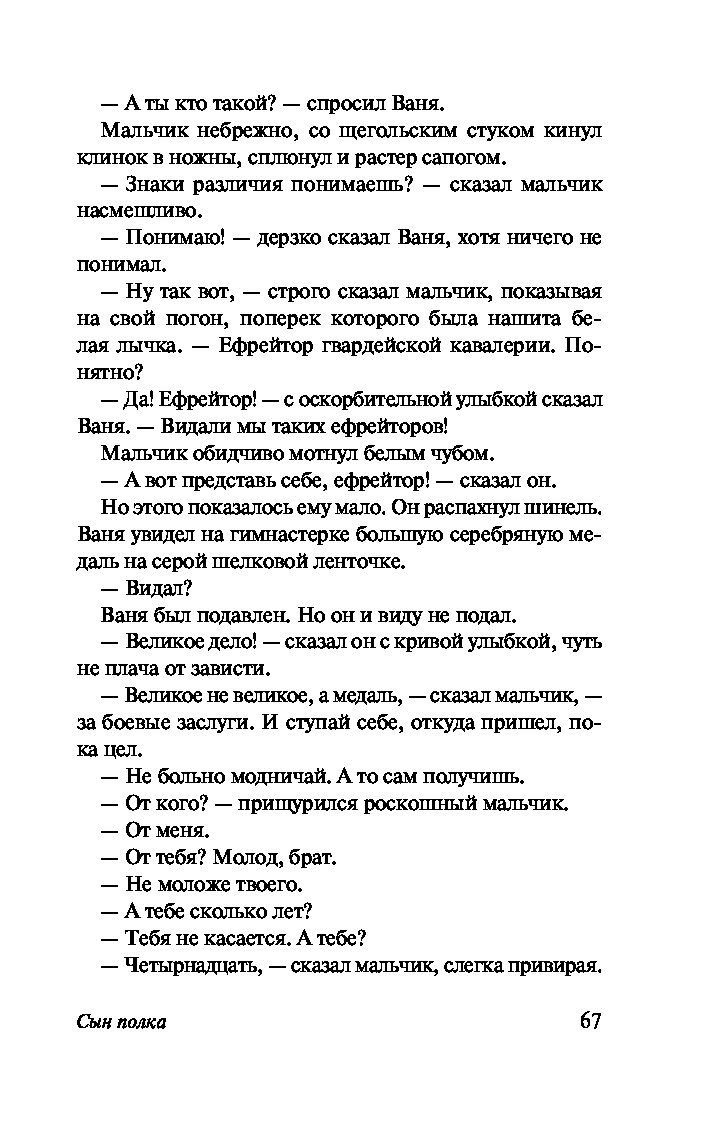 — А ты кто такой? — спросил Ваня.

Мальчик небрежно, со щегольским стуком кинул клинок в ножны, сплюнул и растер сапогом.

— Знаки различия понимаешь? — сказал мальчик насмешливо.

— Понимаю! — дерзко сказал Ваня, хотя ничего не понимал.

— Ну так вот, — строго сказал мальчик, показывая на свой погон, поперек которого была нашита белая лычка. — Ефрейтор гвардейской кавалерии. Понятно?

— Да! Ефрейтор! — с оскорбительной улыбкой сказал Ваня. — Видали мы таких ефрейторов!

Мальчик обидчиво мотнул белым чубом.

— А вот представь себе, ефрейтор! — сказал он.

Но этого показалось ему мало. Он распахнул шинель. Ваня увидел на гимнастерке большую серебряную медаль на серой шелковой ленточке.

— Видал?

Ваня был подавлен. Но он и виду не подал.

— Великое дело! — сказал он с кривой улыбкой, чуть не плача от зависти.

— Великое не великое, а медаль, — сказал мальчик, — за боевые заслуги. И ступай себе, откуда пришел, пока цел.

— Не больно модничай. А то сам получишь.

— От кого? — прищурился роскошный мальчик.

— От меня.

— От тебя? Молод, брат.

— Не моложе твоего.

— А тебе сколько лет?

— Тебя не касается. А тебе?

— Четырнадцать, — сказал мальчик, слегка привирая.

Сын полка 67